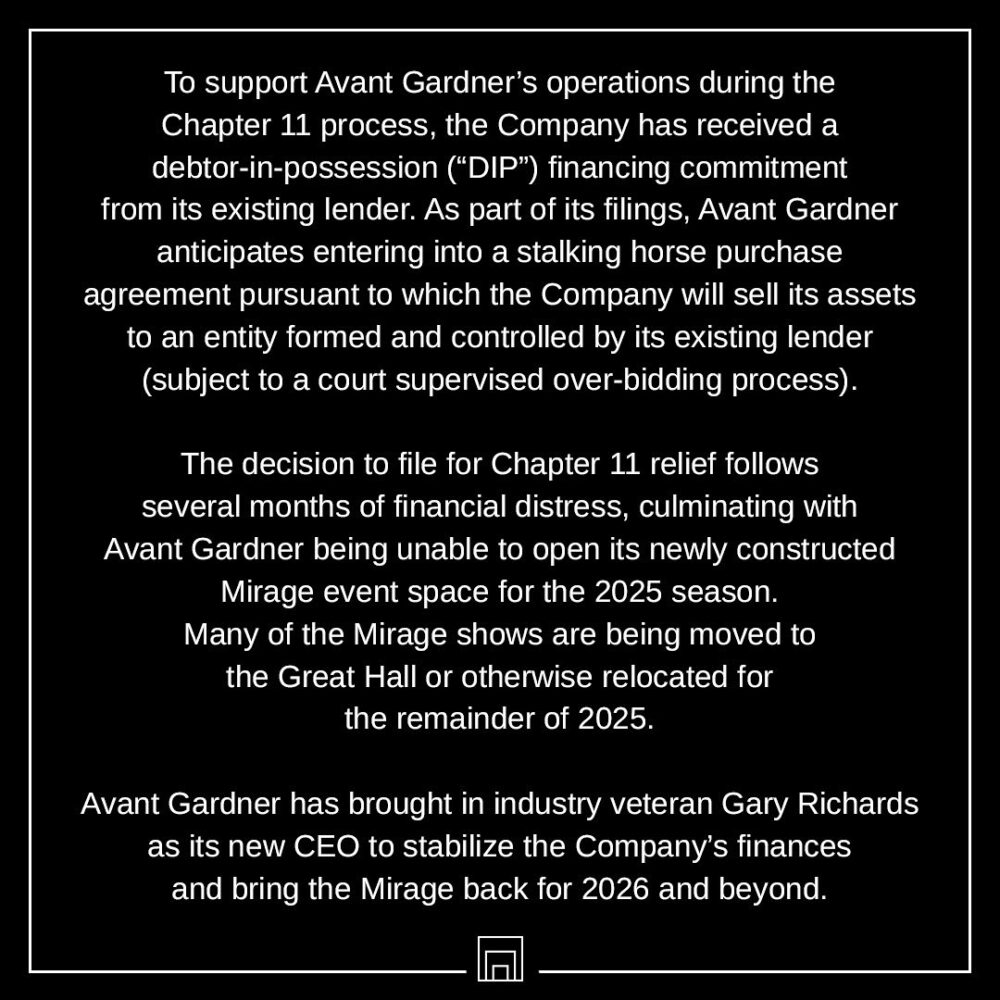 To support Avant Gardner's operations during the Chapter 11 process, the Company has received a debtor-in-possession ("DIP") financing commitment from its existing lender. As part of its filings, Avant Gardner anticipates entering into a stalking horse purchase agreement pursuant to which the Company will sell its assets to an entity formed and controlled by its existing lender (subject to a court supervised over-bidding process).

The decision to file for Chapter 11 relief follows several months of financial distress, culminating with Avant Gardner being unable to open its newly constructed Mirage event space for the 2025 season. Many of the Mirage shows are being moved to the Great Hall or otherwise relocated for the remainder of 2025.

Avant Gardner has brought in industry veteran Gary Richards as its new CEO to stabilize the Company's finances and bring the Mirage back for 2026 and beyond.